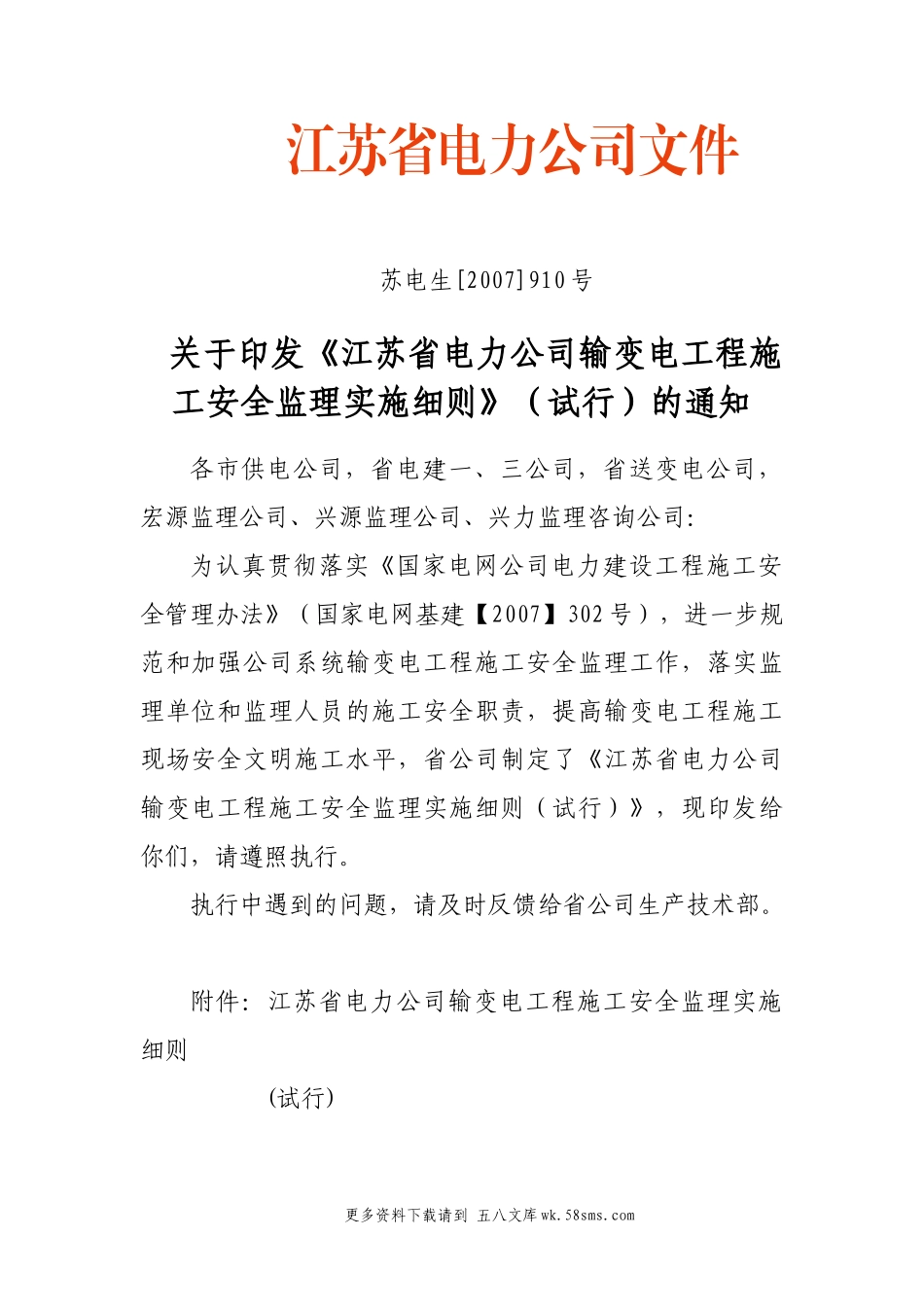 江苏省电力公司文件

苏电生[2007]910号

关于印发《江苏省电力公司输变电工程施工安全监理实施细则》（试行）的通知

各市供电公司，省电建一、三公司，省送变电公司，宏源监理公司、兴源监理公司、兴力监理咨询公司:

为认真贯彻落实《国家电网公司电力建设工程施工安全管理办法》（国家电网基建【2007】302号），进一步规范和加强公司系统输变电工程施工安全监理工作，落实监理单位和监理人员的施工安全职责，提高输变电工程施工现场安全文明施工水平，省公司制定了《江苏省电力公司输变电工程施工安全监理实施细则（试行）》，现印发给你们，请遵照执行。

执行中遇到的问题，请及时反馈给省公司生产技术部。

附件：江苏省电力公司输变电工程施工安全监理实施细则

(试行)

更多资料下载请到 五八文库wk.58sms.com